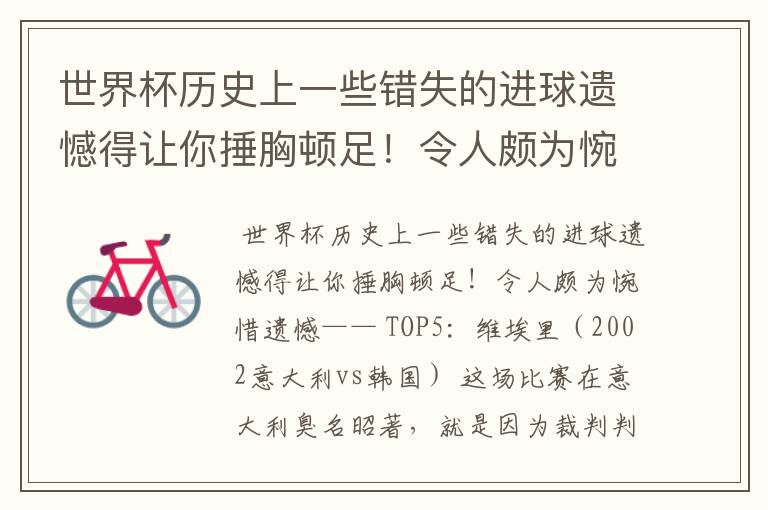 世界杯历史上一些错失的进球遗憾得让你捶胸顿足！令人颇为惋

世界杯历史上一些错失的进球遗憾得让你捶胸顿足！令人颇为惋惜遗憾—— TOP5：维埃里（2002意大利vs韩国）这场比赛在意大利臭名昭著，就是因为裁判判